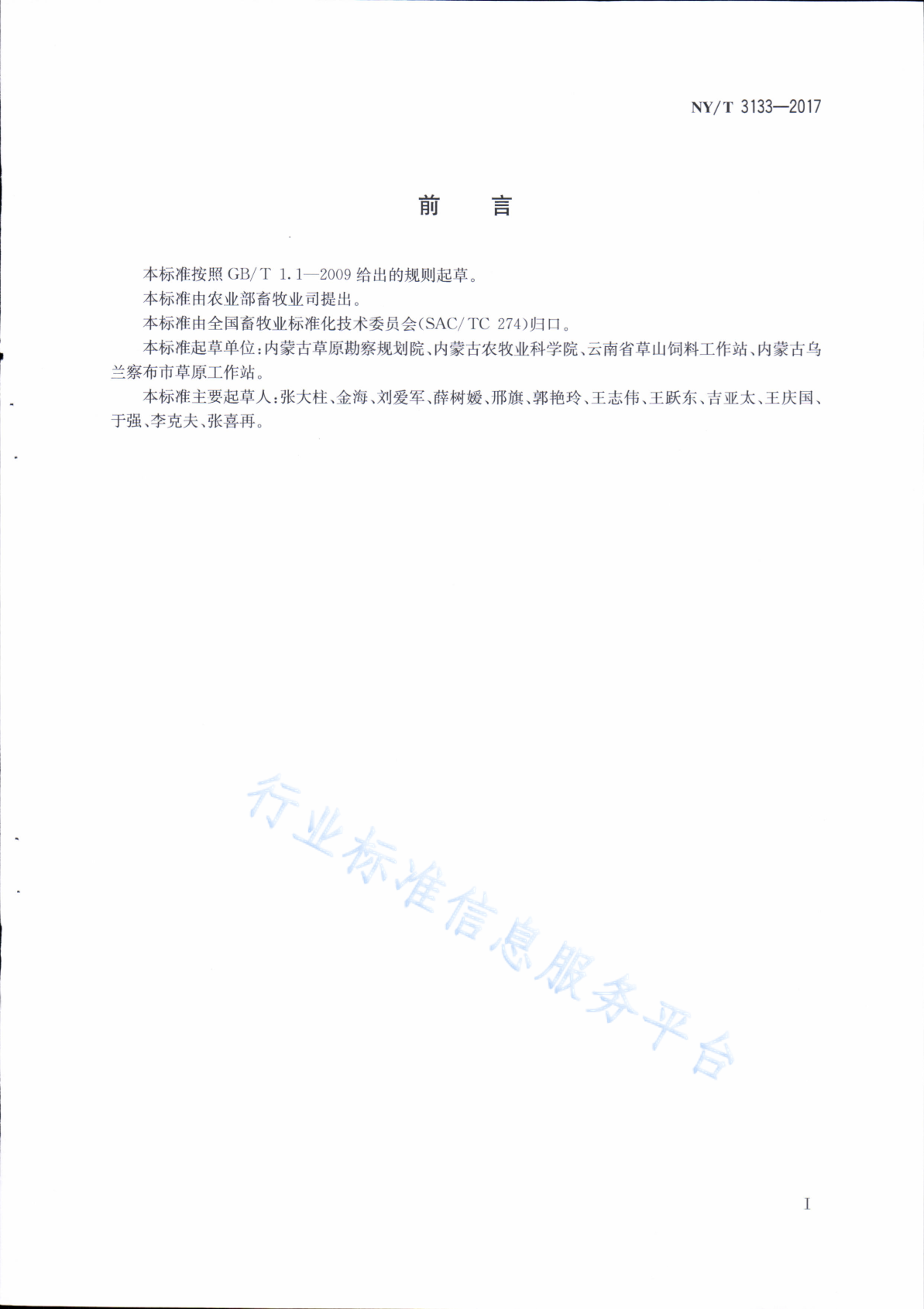 NY/T 3133—2017

前　言

本标准按照 GB/T 1.1—2009 给出的规则起草。

本标准由农业部畜牧业司提出。

本标准由全国畜牧业标准化技术委员会(SAC/TC 274)归口。

本标准起草单位：内蒙古草原勘察规划院、内蒙古农牧业科学院、云南省草山饲料工作站、内蒙古乌兰察布市草原工作站。

本标准主要起草人：张大柱、金海、刘爱军、薛树媛、邢旗、郭艳玲、王志伟、王跃东、吉亚太、王庆国、于强、李克夫、张喜再。

行业标准信息服务平台

I